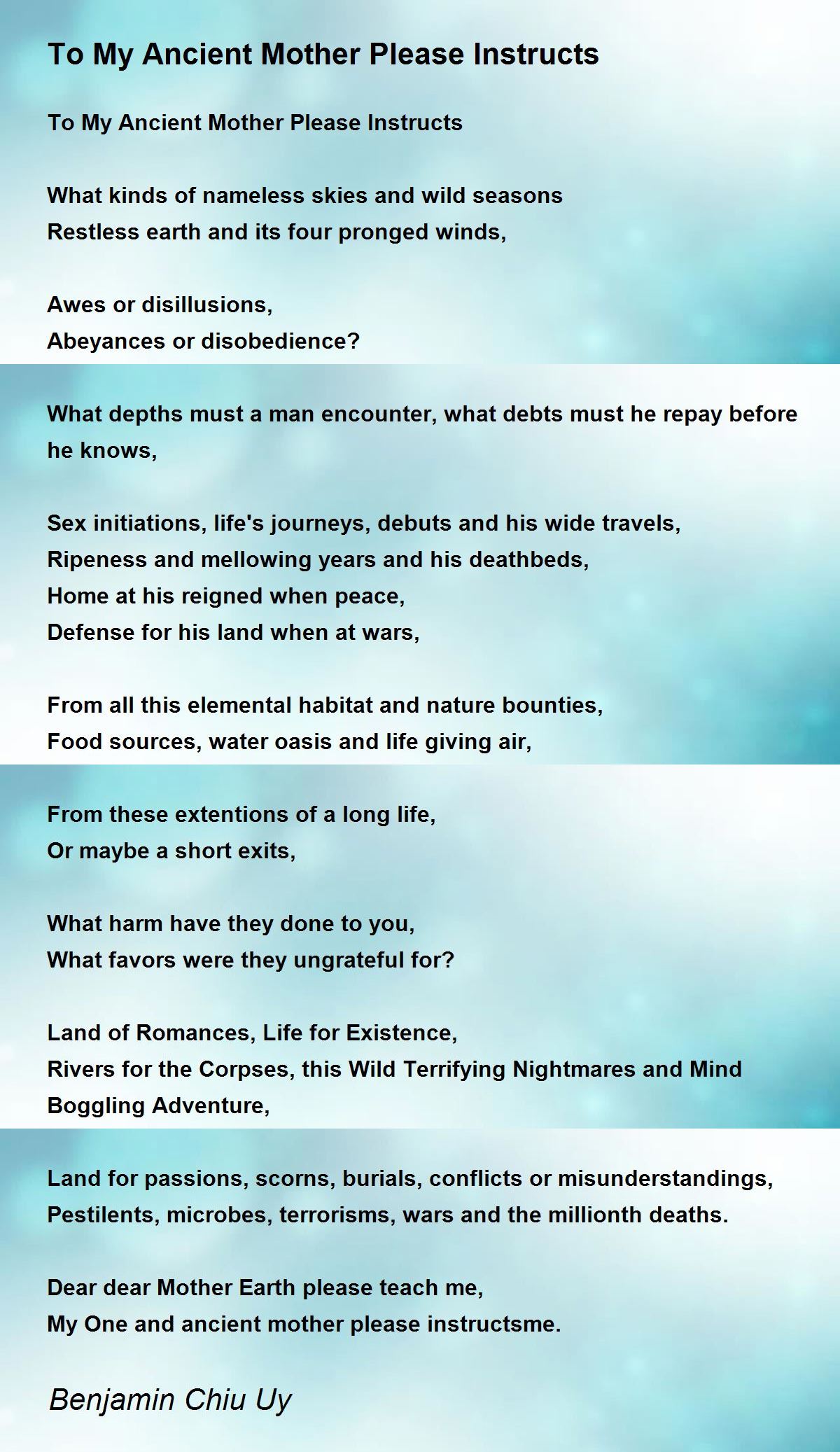 To My Ancient Mother Please Instructs

To My Ancient Mother Please Instructs

What kinds of nameless skies and wild seasons
Restless earth and its four pronged winds,

Awes or disillusions,
Abeyances or disobedience?

What depths must a man encounter, what debts must he repay before he knows,

Sex initiations, life's journeys, debuts and his wide travels,
Ripeness and mellowing years and his deathbeds,
Home at his reigned when peace,
Defense for his land when at wars,

From all this elemental habitat and nature bounties,
Food sources, water oasis and life giving air,

From these extentions of a long life,
Or maybe a short exits,

What harm have they done to you,
What favors were they ungrateful for?

Land of Romances, Life for Existence,
Rivers for the Corpses, this Wild Terrifying Nightmares and Mind Boggling Adventure,

Land for passions, scorns, burials, conflicts or misunderstandings,
Pestilents, microbes, terrorisms, wars and the millionth deaths.

Dear dear Mother Earth please teach me,
My One and ancient mother please instructsme.

Benjamin Chiu Uy